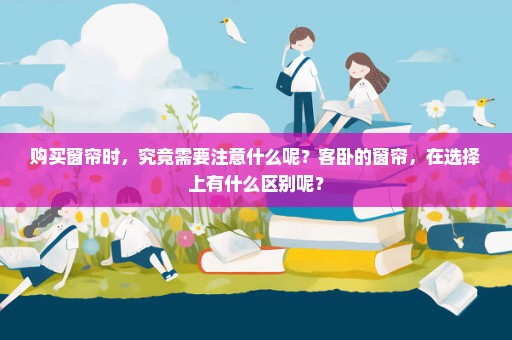 购买窗帘时，究竟需要注意什么呢？客卧的窗帘，在选择上有什么区别呢？